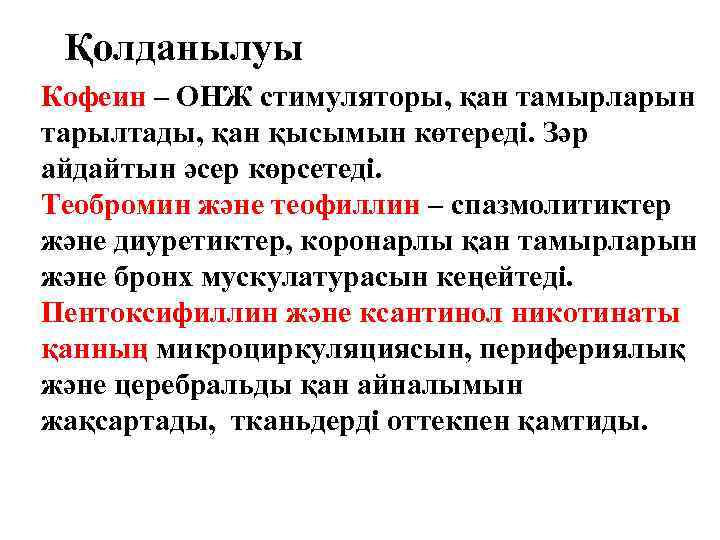 Қолданылуы

Кофеин – ОНЖ стимуляторы, қан тамырларын тарылтады, қан қысымын көтереді. Зәр айдайтын әсер көрсетеді.
Теобромин және теофиллин – спазмолитиктер және диуретиктер, коронарлы қан тамырларын және бронх мускулатурасын кеңейтеді.
Пентоксифиллин және ксантинол никотинаты қанның микроциркуляциясын, перифериялық және церебральды қан айналымын жақсартады, тканьдерді оттекпен қамтиды.